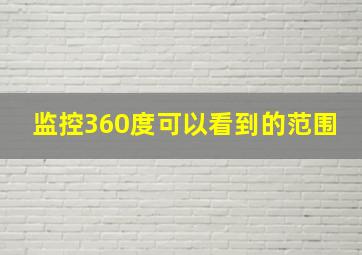 监控360度可以看到的范围